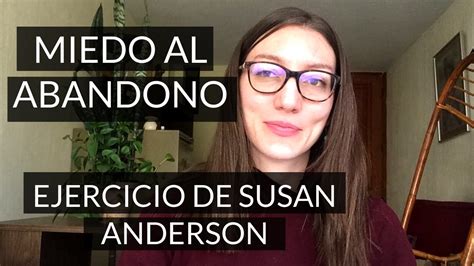 MIEDO AL ABANDONO

EJERCICIO DE SUSAN ANDERSON